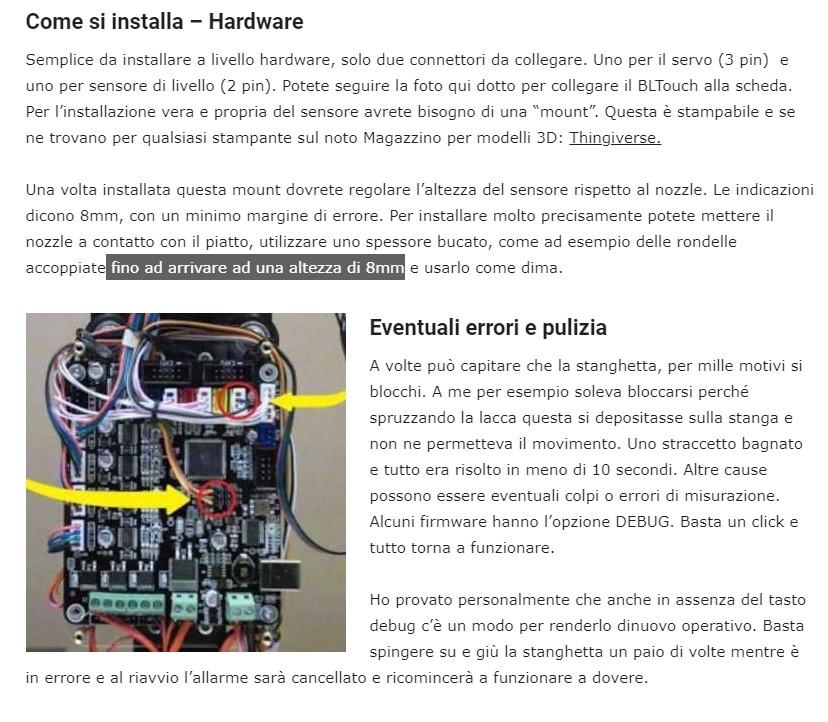 Come si installa – Hardware

Semplice da installare a livello hardware, solo due connettori da collegare. Uno per il servo (3 pin) e uno per sensore di livello (2 pin). Potete seguire la foto qui dotto per collegare il BLTouch alla scheda. Per l'installazione vera e propria del sensore avrete bisogno di una "mount". Questa è stampabile e se ne trovano per qualsiasi stampante sul noto Magazzino per modelli 3D: Thingiverse.

Una volta installata questa mount dovrete regolare l'altezza del sensore rispetto al nozzle. Le indicazioni dicono 8mm, con un minimo margine di errore. Per installare molto precisamente potete mettere il nozzle a contatto con il piatto, utilizzare uno spessore bucato, come ad esempio delle rondelle accoppiate fino ad arrivare ad una altezza di 8mm e usarlo come dima.

Eventuali errori e pulizia

A volte può capitare che la stanghetta, per mille motivi si blocchi. A me per esempio soleva bloccarsi perché spruzzando la lacca questa si depositasse sulla stanga e non ne permetteva il movimento. Uno straccetto bagnato e tutto era risolto in meno di 10 secondi. Altre cause possono essere eventuali colpi o errori di misurazione. Alcuni firmware hanno l'opzione DEBUG. Basta un click e tutto torna a funzionare.

Ho provato personalmente che anche in assenza del tasto debug c'è un modo per renderlo dinuovo operativo. Basta spingere su e giù la stanghetta un paio di volte mentre è in errore e al riavvio l'allarme sarà cancellato e ricomincerà a funzionare a dovere.